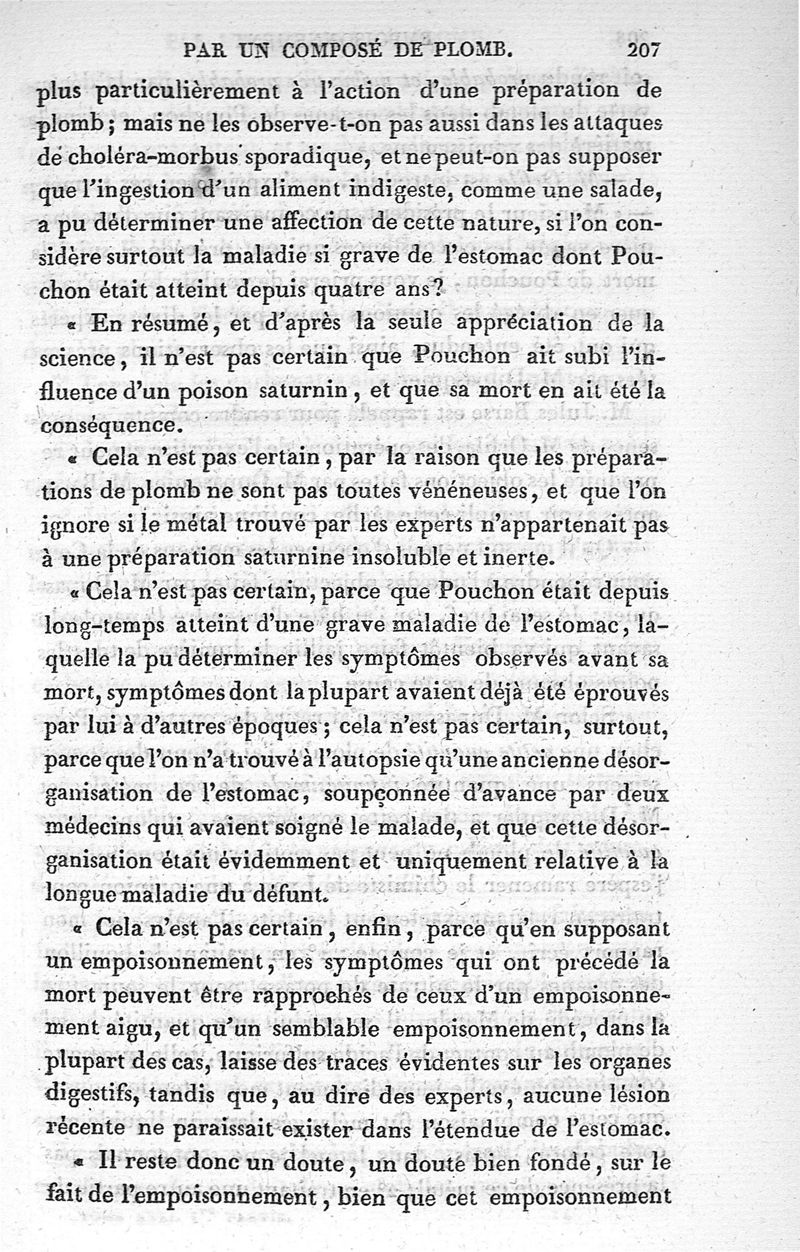 PAR UN COMPOSÉ DE PLOMB. 207

plus particulièrement à l'action d'une préparation de plomb ; mais ne les observe-t-on pas aussi dans les attaques de choléra-morbus sporadique, et ne peut-on pas supposer que l'ingestion d'un aliment indigeste, comme une salade, a pu déterminer une affection de cette nature, si l'on considère surtout la maladie si grave de l'estomac dont Pouchon était atteint depuis quatre ans ?

« En résumé, et d'après la seule appréciation de la science, il n'est pas certain que Pouchon ait subi l'influence d'un poison saturnin, et que sa mort en ait été la conséquence.

« Cela n'est pas certain, par la raison que les préparations de plomb ne sont pas toutes vénéneuses, et que l'on ignore si le métal trouvé par les experts n'appartenait pas à une préparation saturnine insoluble et inerte.

« Cela n'est pas certain, parce que Pouchon était depuis long-temps atteint d'une grave maladie de l'estomac, laquelle la pu déterminer les symptômes observés avant sa mort, symptômes dont la plupart avaient déjà été éprouvés par lui à d'autres époques ; cela n'est pas certain, surtout, parce que l'on n'a trouvé à l'autopsie qu'une ancienne désorganisation de l'estomac, soupçonnée d'avance par deux médecins qui avaient soigné le malade, et que cette désorganisation était évidemment et uniquement relative à la longue maladie du défunt.

« Cela n'est pas certain, enfin, parce qu'en supposant un empoisonnement, les symptômes qui ont précédé la mort peuvent être rapprochés de ceux d'un empoisonnement aigu, et qu'un semblable empoisonnement, dans la plupart des cas, laisse des traces évidentes sur les organes digestifs, tandis que, au dire des experts, aucune lésion récente ne paraissait exister dans l'étendue de l'estomac.

« Il reste donc un doute, un doute bien fondé, sur le fait de l'empoisonnement, bien que cet empoisonnement